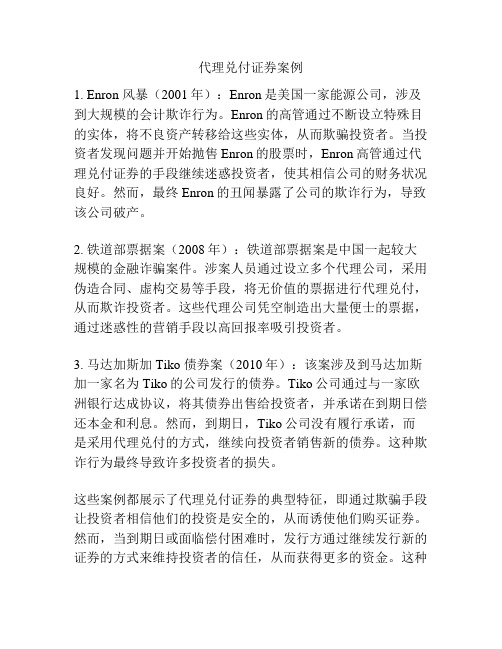 代理兑付证券案例

1. Enron 风暴（2001 年）：Enron 是美国一家能源公司，涉及到大规模的会计欺诈行为。Enron 的高管通过不断设立特殊目的实体，将不良资产转移给这些实体，从而欺骗投资者。当投资者发现问题并开始抛售 Enron 的股票时，Enron 高管通过代理兑付证券的手段继续迷惑投资者，使其相信公司的财务状况良好。然而，最终 Enron 的丑闻暴露了公司的欺诈行为，导致该公司破产。

2. 铁道部票据案（2008 年）：铁道部票据案是中国一起较大规模的金融诈骗案件。涉案人员通过设立多个代理公司，采用伪造合同、虚构交易等手段，将无价值的票据进行代理兑付，从而欺诈投资者。这些代理公司凭空制造出大量便士的票据，通过迷惑性的营销手段以高回报率吸引投资者。

3. 马达加斯加 Tiko 债券案（2010 年）：该案涉及到马达加斯加一家名为 Tiko 的公司发行的债券。Tiko 公司通过与一家欧洲银行达成协议，将其债券出售给投资者，并承诺在到期日偿还本金和利息。然而，到期日，Tiko 公司没有履行承诺，而是采用代理兑付的方式，继续向投资者销售新的债券。这种欺诈行为最终导致许多投资者的损失。

这些案例都展示了代理兑付证券的典型特征，即通过欺骗手段让投资者相信他们的投资是安全的，从而诱使他们购买证券。然而，当到期日或面临偿付困难时，发行方通过继续发行新的证券的方式来维持投资者的信任，从而获得更多的资金。这种